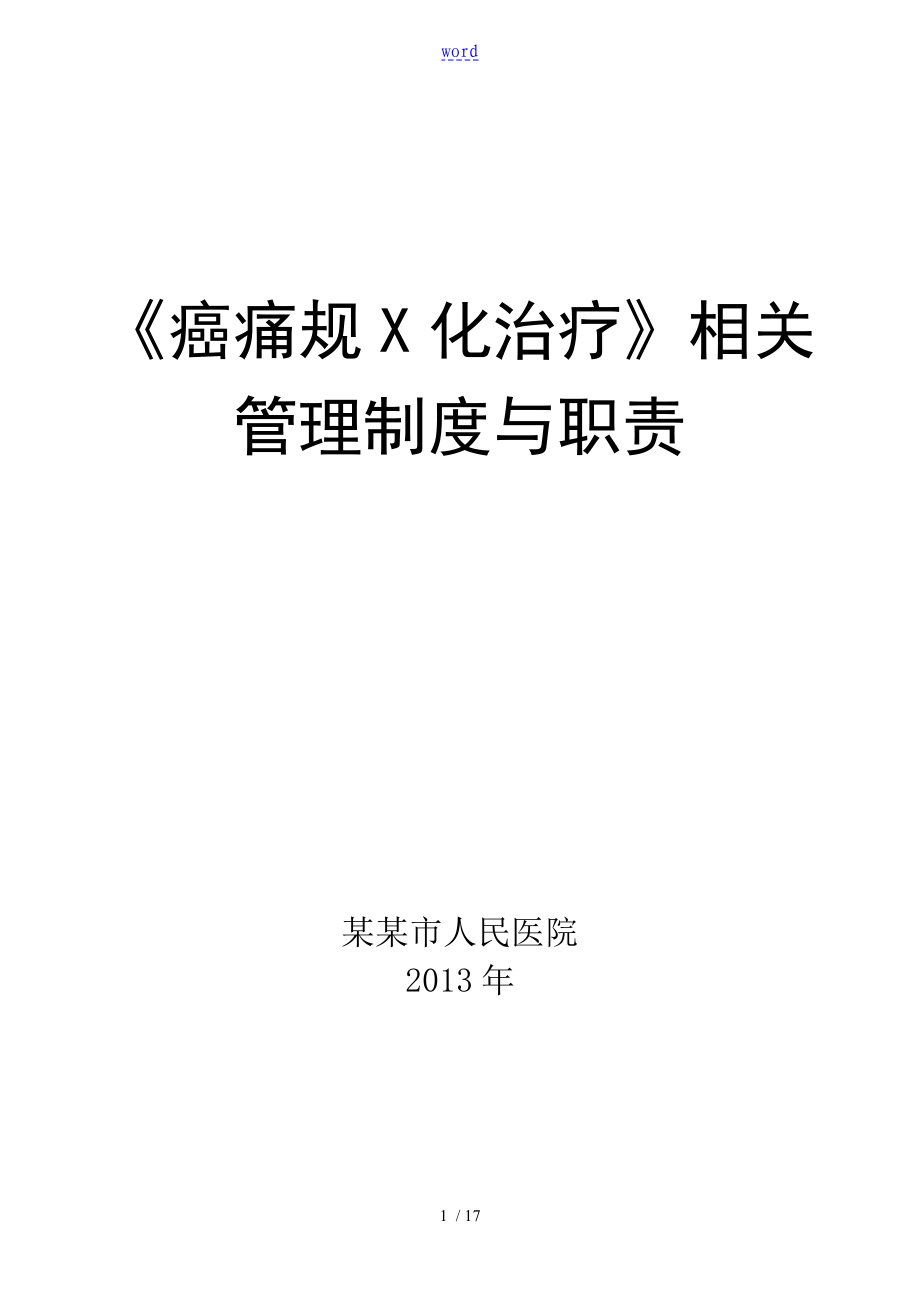 word

《癌痛规X化治疗》相关管理制度与职责

某某市人民医院
2013年

1 / 17